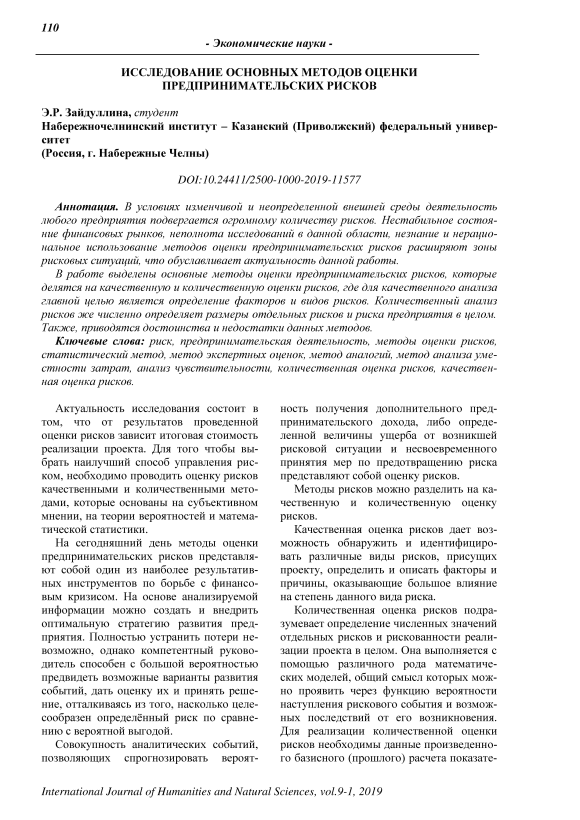 110

- Экономические науки -

ИССЛЕДОВАНИЕ ОСНОВНЫХ МЕТОДОВ ОЦЕНКИ ПРЕДПРИНИМАТЕЛЬСКИХ РИСКОВ

Э.Р. Зайдуллина, студент
Набережночелнинский институт – Казанский (Приволжский) федеральный университет
(Россия, г. Набережные Челны)

DOI:10.24411/2500-1000-2019-11577

Аннотация. В условиях изменчивой и неопределенной внешней среды деятельность любого предприятия подвергается огромному количеству рисков. Нестабильное состояние финансовых рынков, неполнота исследований в данной области, незнание и нерациональное использование методов оценки предпринимательских рисков расширяют зоны рисковых ситуаций, что обуславливает актуальность данной работы.

В работе выделены основные методы оценки предпринимательских рисков, которые делятся на качественную и количественную оценки рисков, где для качественного анализа главной целью является определение факторов и видов рисков. Количественный анализ рисков же численно определяет размеры отдельных рисков и риска предприятия в целом. Также, приводятся достоинства и недостатки данных методов.

Ключевые слова: риск, предпринимательская деятельность, методы оценки рисков, статистический метод, метод экспертных оценок, метод аналогий, метод анализа уместности затрат, анализ чувствительности, количественная оценка рисков, качественная оценка рисков.

Актуальность исследования состоит в том, что от результатов проведенной оценки рисков зависит итоговая стоимость реализации проекта. Для того чтобы выбрать наилучший способ управления риском, необходимо проводить оценку рисков качественными и количественными методами, которые основаны на субъективном мнении, на теории вероятностей и математической статистики.

На сегодняшний день методы оценки предпринимательских рисков представляют собой один из наиболее результативных инструментов по борьбе с финансовым кризисом. На основе анализируемой информации можно создать и внедрить оптимальную стратегию развития предприятия. Полностью устранить потери невозможно, однако компетентный руководитель способен с большой вероятностью предвидеть возможные варианты развития событий, дать оценку их и принять решение, отталкиваясь из того, насколько целесообразен определённый риск по сравнению с вероятной выгодой.

Совокупность аналитических событий, позволяющих спрогнозировать вероятность получения дополнительного предпринимательского дохода, либо определенной величины ущерба от возникшей рисковой ситуации и несвоевременного принятия мер по предотвращению риска представляют собой оценку рисков.

Методы рисков можно разделить на качественную и количественную оценку рисков.

Качественная оценка рисков дает возможность обнаружить и идентифицировать различные виды рисков, присущих проекту, определить и описать факторы и причины, оказывающие большое влияние на степень данного вида риска.

Количественная оценка рисков подразумевает определение численных значений отдельных рисков и рискованности реализации проекта в целом. Она выполняется с помощью различного рода математических моделей, общий смысл которых можно проявить через функцию вероятности наступления рискового события и возможных последствий от его возникновения. Для реализации количественной оценки рисков необходимы данные произведенного базисного (прошлого) расчета показате-

International Journal of Humanities and Natural Sciences, vol.9-1, 2019